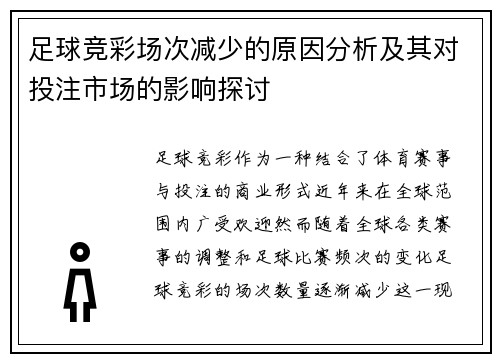 足球竞彩场次减少的原因分析及其对投注市场的影响探讨

足球竞彩作为一种结合了体育赛事与投注的商业形式近年来在全球范围内广受欢迎然而随着全球各类赛事的调整和足球比赛频次的变化足球竞彩的场次数量逐渐减少这一现